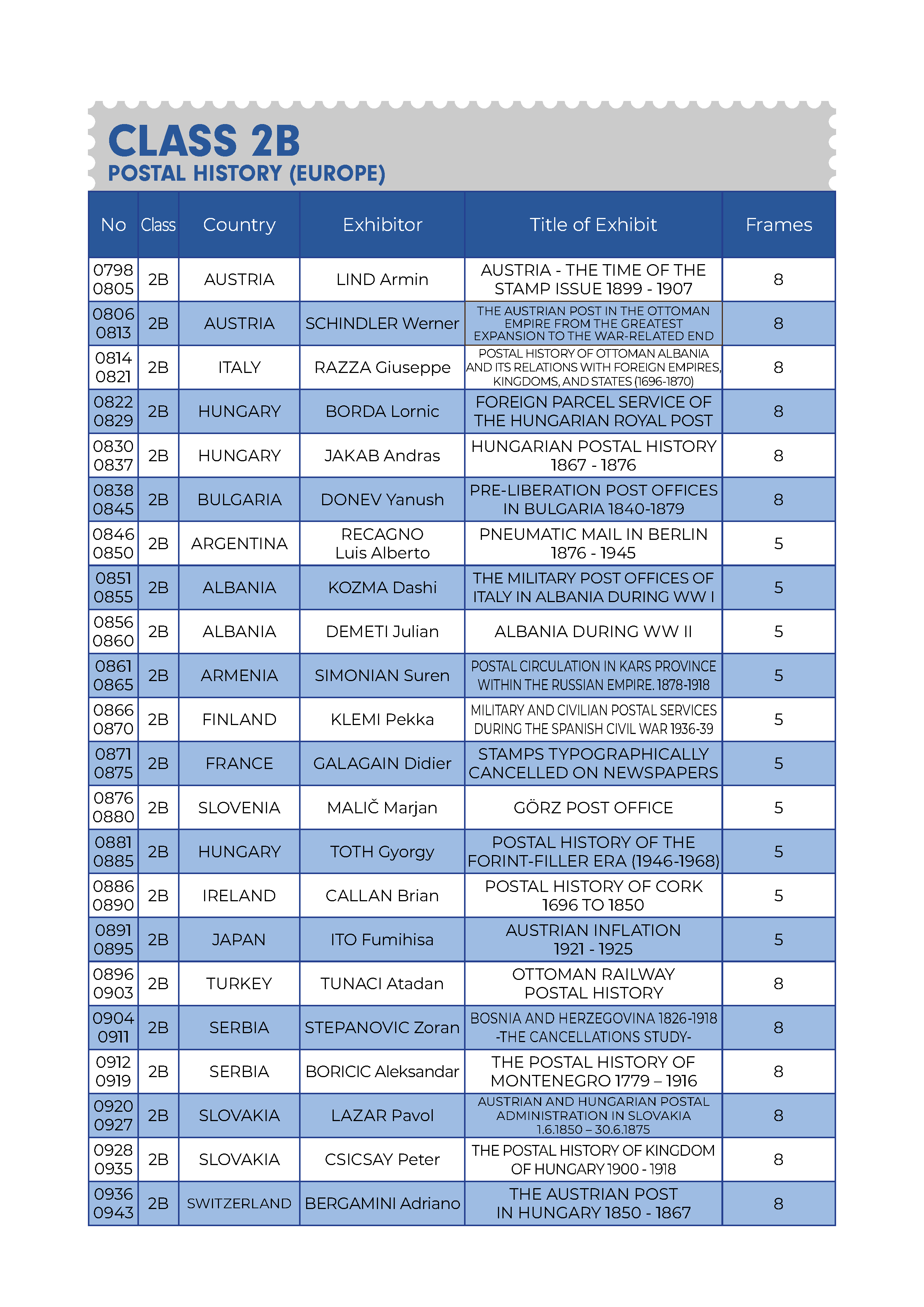 CLASS 2B
POSTAL HISTORY (EUROPE)

| No | Class | Country | Exhibitor | Title of Exhibit | Frames |
|---|---|---|---|---|---|
| 0798 0805 | 2B | AUSTRIA | LIND Armin | AUSTRIA - THE TIME OF THE STAMP ISSUE 1899 - 1907 | 8 |
| 0806 0813 | 2B | AUSTRIA | SCHINDLER Werner | THE AUSTRIAN POST IN THE OTTOMAN EMPIRE FROM THE GREATEST EXPANSION TO THE WAR-RELATED END | 8 |
| 0814 0821 | 2B | ITALY | RAZZA Giuseppe | POSTAL HISTORY OF OTTOMAN ALBANIA AND ITS RELATIONS WITH FOREIGN EMPIRES, KINGDOMS, AND STATES (1696-1870) | 8 |
| 0822 0829 | 2B | HUNGARY | BORDA Lornic | FOREIGN PARCEL SERVICE OF THE HUNGARIAN ROYAL POST | 8 |
| 0830 0837 | 2B | HUNGARY | JAKAB Andras | HUNGARIAN POSTAL HISTORY 1867 - 1876 | 8 |
| 0838 0845 | 2B | BULGARIA | DONEV Yanush | PRE-LIBERATION POST OFFICES IN BULGARIA 1840-1879 | 8 |
| 0846 0850 | 2B | ARGENTINA | RECAGNO Luis Alberto | PNEUMATIC MAIL IN BERLIN 1876 - 1945 | 5 |
| 0851 0855 | 2B | ALBANIA | KOZMA Dashi | THE MILITARY POST OFFICES OF ITALY IN ALBANIA DURING WW I | 5 |
| 0856 0860 | 2B | ALBANIA | DEMETI Julian | ALBANIA DURING WW II | 5 |
| 0861 0865 | 2B | ARMENIA | SIMONIAN Suren | POSTAL CIRCULATION IN KARS PROVINCE WITHIN THE RUSSIAN EMPIRE. 1878-1918 | 5 |
| 0866 0870 | 2B | FINLAND | KLEMI Pekka | MILITARY AND CIVILIAN POSTAL SERVICES DURING THE SPANISH CIVIL WAR 1936-39 | 5 |
| 0871 0875 | 2B | FRANCE | GALAGAIN Didier | STAMPS TYPOGRAPHICALLY CANCELLED ON NEWSPAPERS | 5 |
| 0876 0880 | 2B | SLOVENIA | MALIČ Marjan | GÖRZ POST OFFICE | 5 |
| 0881 0885 | 2B | HUNGARY | TOTH Gyorgy | POSTAL HISTORY OF THE FORINT-FILLER ERA (1946-1968) | 5 |
| 0886 0890 | 2B | IRELAND | CALLAN Brian | POSTAL HISTORY OF CORK 1696 TO 1850 | 5 |
| 0891 0895 | 2B | JAPAN | ITO Fumihisa | AUSTRIAN INFLATION 1921 - 1925 | 5 |
| 0896 0903 | 2B | TURKEY | TUNACI Atadan | OTTOMAN RAILWAY POSTAL HISTORY | 8 |
| 0904 0911 | 2B | SERBIA | STEPANOVIC Zoran | BOSNIA AND HERZEGOVINA 1826-1918 -THE CANCELLATIONS STUDY- | 8 |
| 0912 0919 | 2B | SERBIA | BORICIC Aleksandar | THE POSTAL HISTORY OF MONTENEGRO 1779 – 1916 | 8 |
| 0920 0927 | 2B | SLOVAKIA | LAZAR Pavol | AUSTRIAN AND HUNGARIAN POSTAL ADMINISTRATION IN SLOVAKIA 1.6.1850 – 30.6.1875 | 8 |
| 0928 0935 | 2B | SLOVAKIA | CSICSAY Peter | THE POSTAL HISTORY OF KINGDOM OF HUNGARY 1900 - 1918 | 8 |
| 0936 0943 | 2B | SWITZERLAND | BERGAMINI Adriano | THE AUSTRIAN POST IN HUNGARY 1850 - 1867 | 8 |